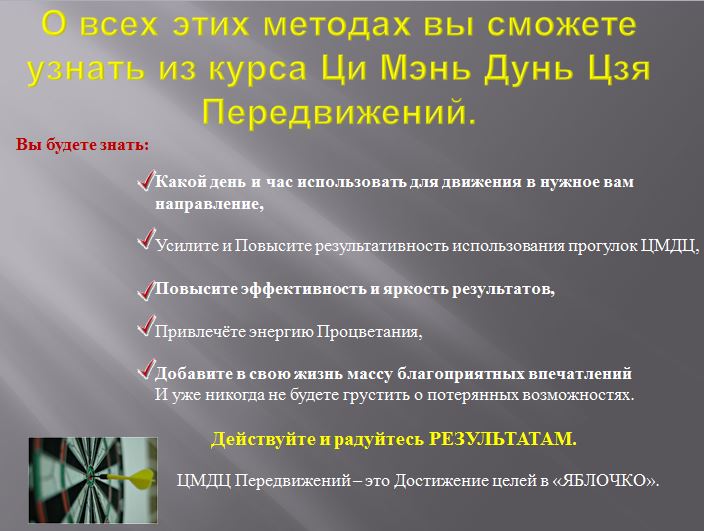 О всех этих методах вы сможете узнать из курса Ци Мэнь Дунь Цзя Передвижений.

Вы будете знать:

Какой день и час использовать для движения в нужное вам направление,

Усилите и Повысите результативность использования прогулок ЦМДЦ,

Повысите эффективность и яркость результатов,

Привлечёте энергию Процветания,

Добавите в свою жизнь массу благоприятных впечатлений
И уже никогда не будете грустить о потерянных возможностях.

Действуйте и радуйтесь РЕЗУЛЬТАТАМ.

ЦМДЦ Передвижений – это Достижение целей в «ЯБЛОЧКО».